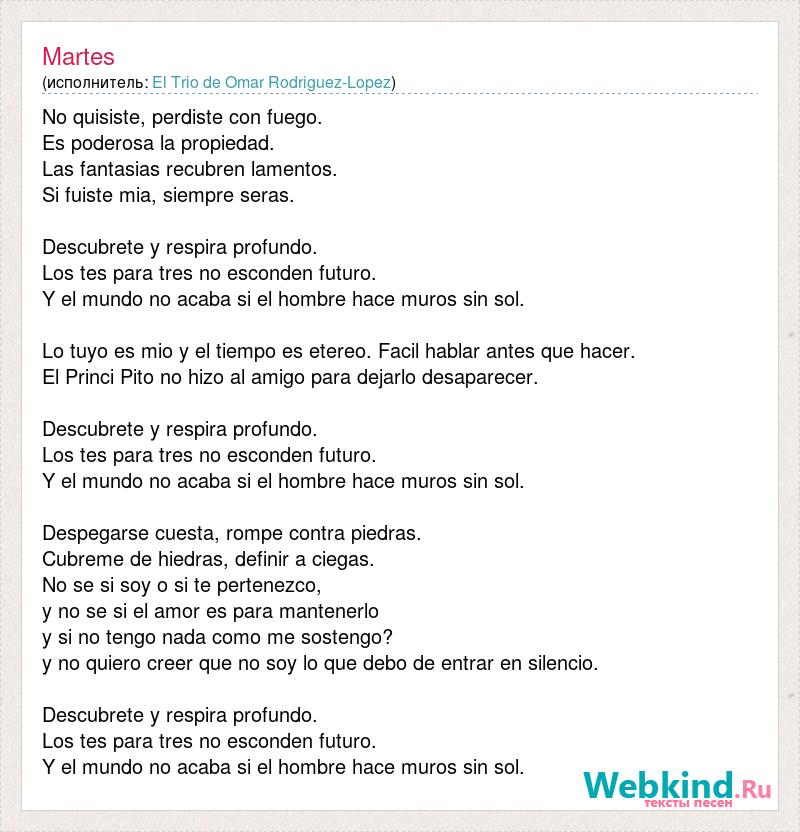 Martes
(исполнитель: El Trio de Omar Rodriguez-Lopez)

No quisiste, perdiste con fuego.
Es poderosa la propiedad.
Las fantasias recubren lamentos.
Si fuiste mia, siempre seras.

Descubrete y respira profundo.
Los tes para tres no esconden futuro.
Y el mundo no acaba si el hombre hace muros sin sol.

Lo tuyo es mio y el tiempo es etereo. Facil hablar antes que hacer.
El Princi Pito no hizo al amigo para dejarlo desaparecer.

Descubrete y respira profundo.
Los tes para tres no esconden futuro.
Y el mundo no acaba si el hombre hace muros sin sol.

Despegarse cuesta, rompe contra piedras.
Cubreme de hiedras, definir a ciegas.
No se si soy o si te pertenezco,
y no se si el amor es para mantenerlo
y si no tengo nada como me sostengo?
y no quiero creer que no soy lo que debo de entrar en silencio.

Descubrete y respira profundo.
Los tes para tres no esconden futuro.
Y el mundo no acaba si el hombre hace muros sin sol.

Webkind.Ru
тексты песен